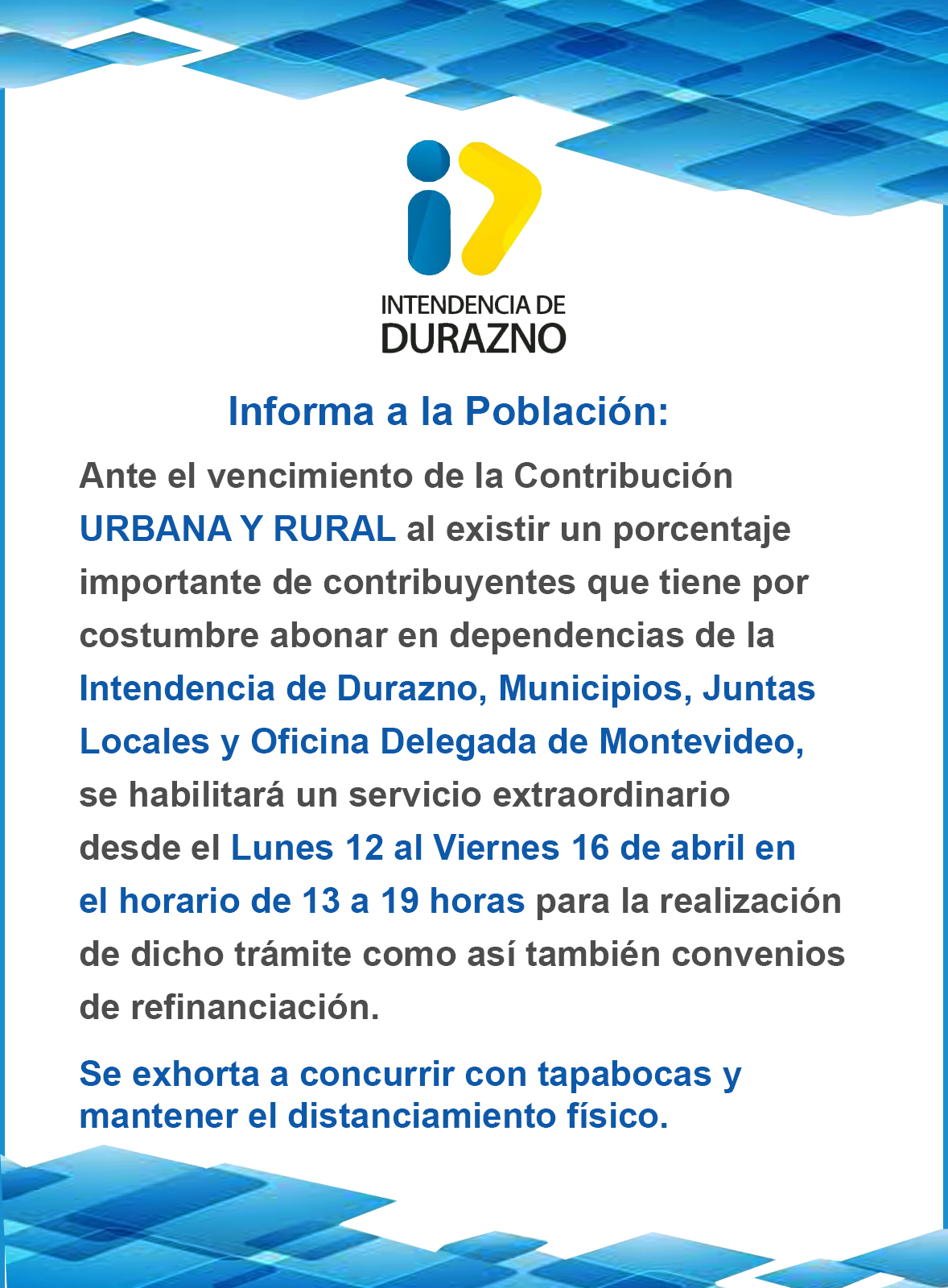 INTENDENCIA DE
DURAZNO

Informa a la Población:

Ante el vencimiento de la Contribución URBANA Y RURAL al existir un porcentaje importante de contribuyentes que tiene por costumbre abonar en dependencias de la Intendencia de Durazno, Municipios, Juntas Locales y Oficina Delegada de Montevideo, se habilitará un servicio extraordinario desde el Lunes 12 al Viernes 16 de abril en el horario de 13 a 19 horas para la realización de dicho trámite como así también convenios de refinanciación.

Se exhorta a concurrir con tapabocas y mantener el distanciamiento físico.